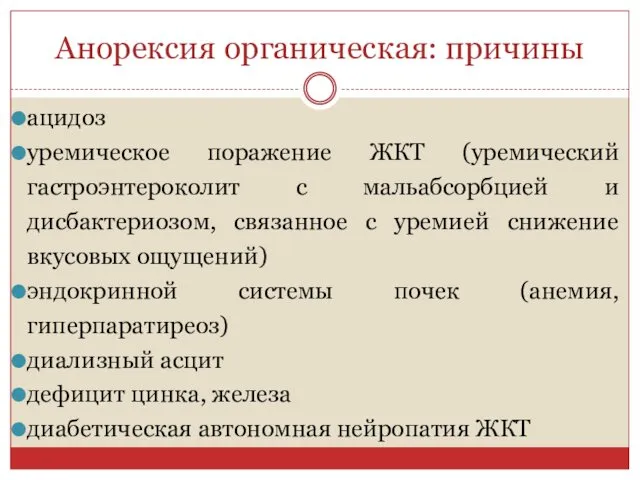 Анорексия органическая: причины

ацидоз

уремическое поражение ЖКТ (уремический гастроэнтероколит с мальабсорбцией и дисбактериозом, связанное с уремией снижение вкусовых ощущений)

эндокринной системы почек (анемия, гиперпаратиреоз)

диализный асцит

дефицит цинка, железа

диабетическая автономная нейропатия ЖКТ